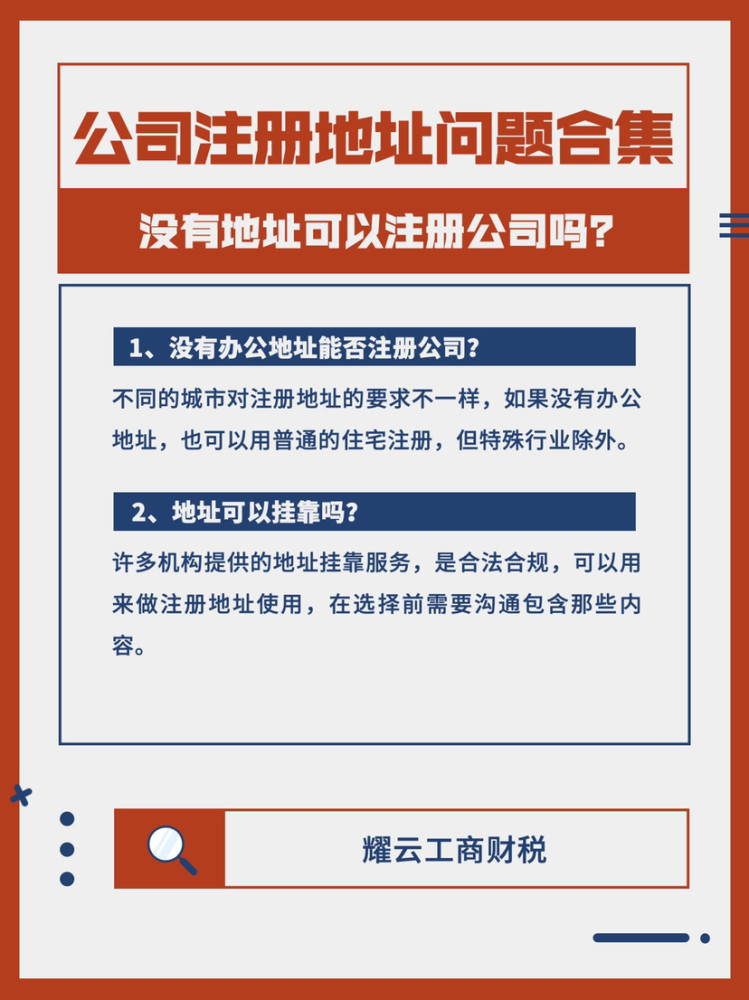 公司注册地址问题合集

没有地址可以注册公司吗?

1、没有办公地址能否注册公司?

不同的城市对注册地址的要求不一样，如果没有办公地址，也可以用普通的住宅注册，但特殊行业除外。

2、地址可以挂靠吗?

许多机构提供的地址挂靠服务，是合法合规，可以用来做注册地址使用，在选择前需要沟通包含那些内容。

耀云工商财税